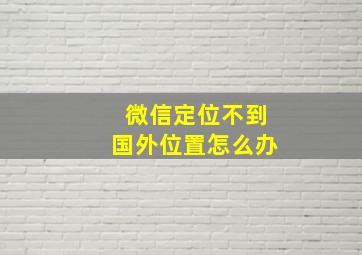 微信定位不到
国外位置怎么办